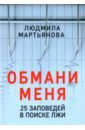 ЛЮДМИЛА МАРТЬЯНОВА

ОБМАНИ МЕНЯ

25 ЗАПОВЕДЕЙ В ПОИСКЕ ЛЖИ